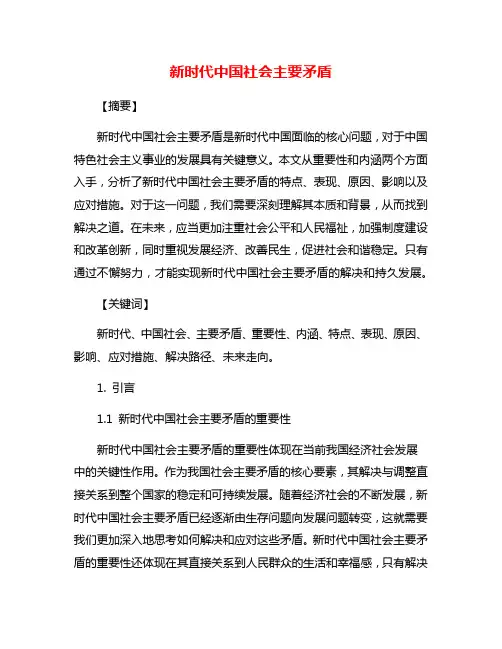 新时代中国社会主要矛盾

【摘要】

新时代中国社会主要矛盾是新时代中国面临的核心问题，对于中国特色社会主义事业的发展具有关键意义。本文从重要性和内涵两个方面入手，分析了新时代中国社会主要矛盾的特点、表现、原因、影响以及应对措施。对于这一问题，我们需要深刻理解其本质和背景，从而找到解决之道。在未来，应当更加注重社会公平和人民福祉，加强制度建设和改革创新，同时重视发展经济、改善民生，促进社会和谐稳定。只有通过不懈努力，才能实现新时代中国社会主要矛盾的解决和持久发展。

【关键词】

新时代、中国社会、主要矛盾、重要性、内涵、特点、表现、原因、影响、应对措施、解决路径、未来走向。

1. 引言

1.1 新时代中国社会主要矛盾的重要性

新时代中国社会主要矛盾的重要性体现在当前我国经济社会发展中的关键性作用。作为我国社会主要矛盾的核心要素，其解决与调整直接关系到整个国家的稳定和可持续发展。随着经济社会的不断发展，新时代中国社会主要矛盾已经逐渐由生存问题向发展问题转变，这就需要我们更加深入地思考如何解决和应对这些矛盾。新时代中国社会主要矛盾的重要性还体现在其直接关系到人民群众的生活和幸福感，只有解决